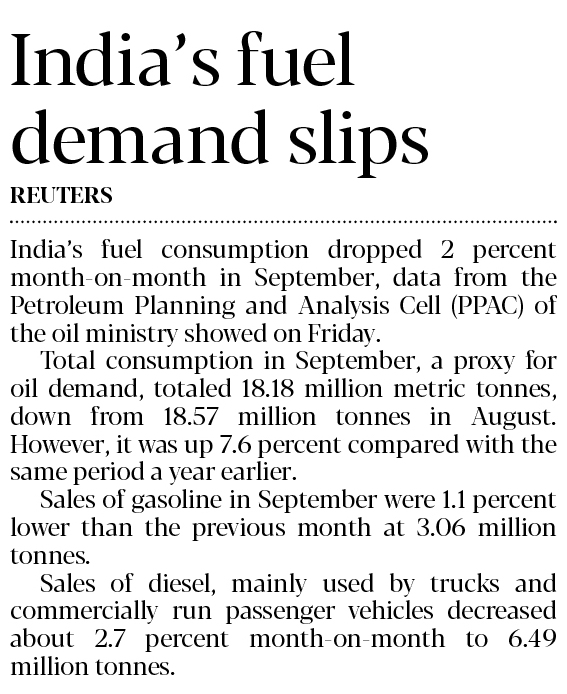 India's fuel demand slips

REUTERS

India's fuel consumption dropped 2 percent month-on-month in September, data from the Petroleum Planning and Analysis Cell (PPAC) of the oil ministry showed on Friday.

Total consumption in September, a proxy for oil demand, totaled 18.18 million metric tonnes, down from 18.57 million tonnes in August. However, it was up 7.6 percent compared with the same period a year earlier.

Sales of gasoline in September were 1.1 percent lower than the previous month at 3.06 million tonnes.

Sales of diesel, mainly used by trucks and commercially run passenger vehicles decreased about 2.7 percent month-on-month to 6.49 million tonnes.